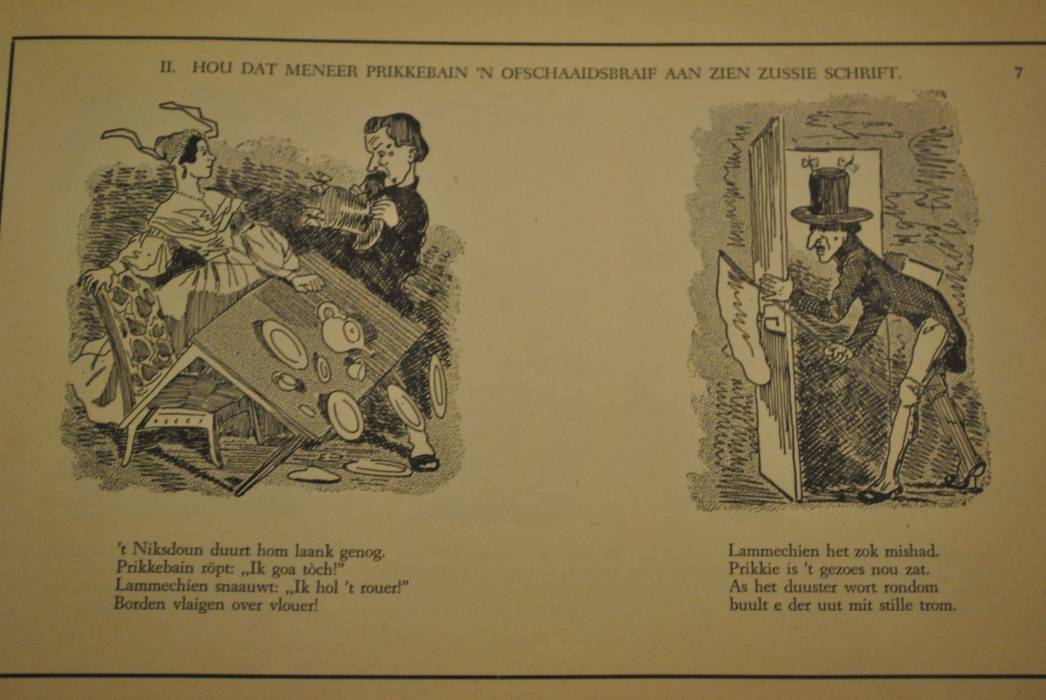 II. HOU DAT MENEER PRIKKEBAIN 'N OFSCHAAIDSBRAIF AAN ZIEN ZUSSIE SCHRIFT.

7

't Niksdoun duurt hom laank genog.
Prikkebain röpt: „Ik goa tòch!"
Lammechien snaauwt: „Ik hol 't rouer!"
Borden vlaigen over vlouer!

Lammechien het zok mishad.
Prikkie is 't gezoes nou zat.
As het duuster wort rondom
buult e der uut mit stille trom.